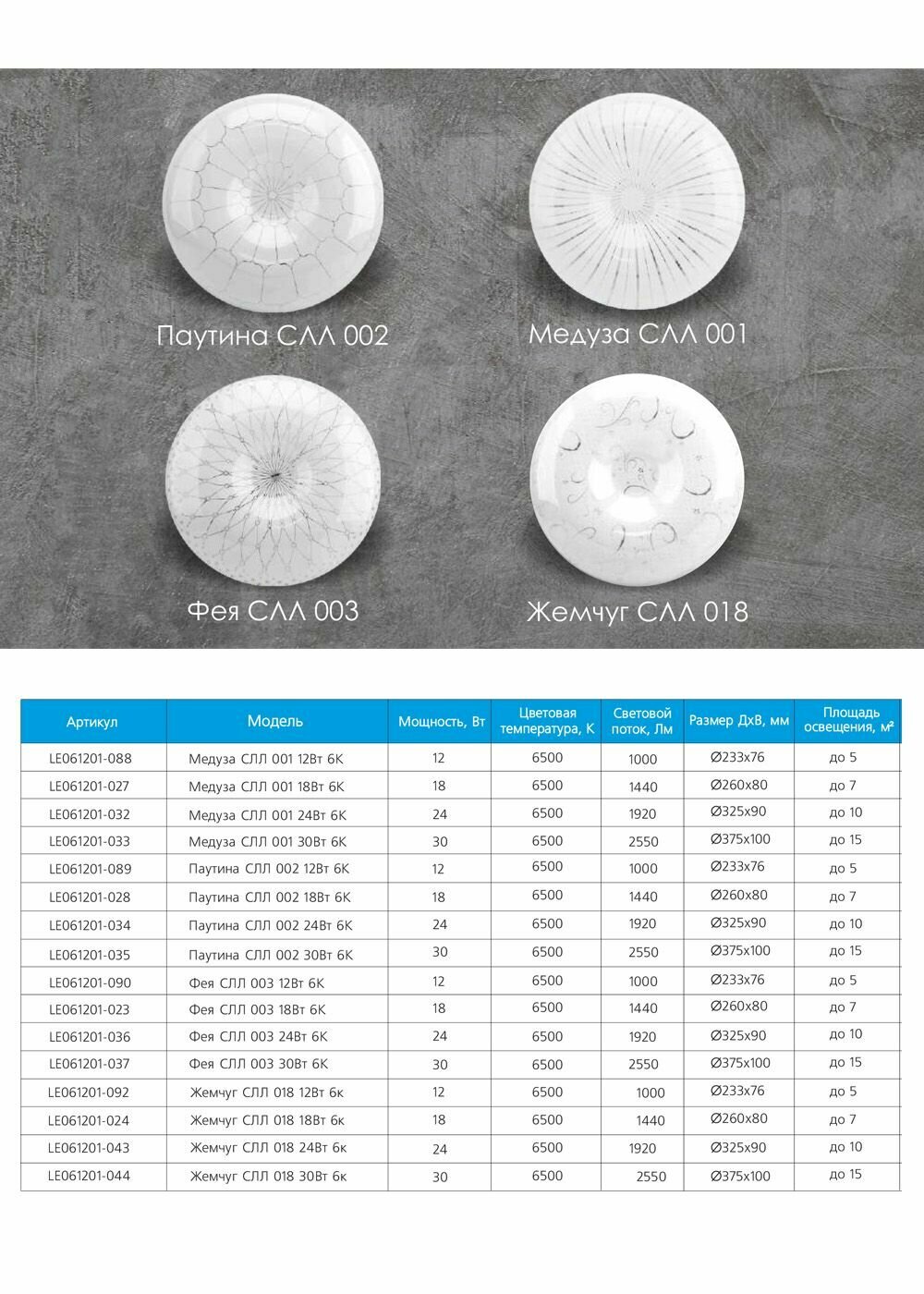 Паутина СЛЛ 002

Медуза СЛЛ 001

Фея СЛЛ 003

Жемчуг СЛЛ 018

| Артикул | Модель | Мощность, Вт | Цветовая температура, К | Световой поток, Лм | Размер ДхВ, мм | Площадь освещения, м² |
|---|---|---|---|---|---|---|
| LE061201-088 | Медуза СЛЛ 001 12Вт 6К | 12 | 6500 | 1000 | Ø233x76 | до 5 |
| LE061201-027 | Медуза СЛЛ 001 18Вт 6К | 18 | 6500 | 1440 | Ø260x80 | до 7 |
| LE061201-032 | Медуза СЛЛ 001 24Вт 6К | 24 | 6500 | 1920 | Ø325x90 | до 10 |
| LE061201-033 | Медуза СЛЛ 001 30Вт 6К | 30 | 6500 | 2550 | Ø375x100 | до 15 |
| LE061201-089 | Паутина СЛЛ 002 12Вт 6К | 12 | 6500 | 1000 | Ø233x76 | до 5 |
| LE061201-028 | Паутина СЛЛ 002 18Вт 6К | 18 | 6500 | 1440 | Ø260x80 | до 7 |
| LE061201-034 | Паутина СЛЛ 002 24Вт 6К | 24 | 6500 | 1920 | Ø325x90 | до 10 |
| LE061201-035 | Паутина СЛЛ 002 30Вт 6К | 30 | 6500 | 2550 | Ø375x100 | до 15 |
| LE061201-090 | Фея СЛЛ 003 12Вт 6К | 12 | 6500 | 1000 | Ø233x76 | до 5 |
| LE061201-023 | Фея СЛЛ 003 18Вт 6К | 18 | 6500 | 1440 | Ø260x80 | до 7 |
| LE061201-036 | Фея СЛЛ 003 24Вт 6К | 24 | 6500 | 1920 | Ø325x90 | до 10 |
| LE061201-037 | Фея СЛЛ 003 30Вт 6К | 30 | 6500 | 2550 | Ø375x100 | до 15 |
| LE061201-092 | Жемчуг СЛЛ 018 12Вт 6к | 12 | 6500 | 1000 | Ø233x76 | до 5 |
| LE061201-024 | Жемчуг СЛЛ 018 18Вт 6к | 18 | 6500 | 1440 | Ø260x80 | до 7 |
| LE061201-043 | Жемчуг СЛЛ 018 24Вт 6к | 24 | 6500 | 1920 | Ø325x90 | до 10 |
| LE061201-044 | Жемчуг СЛЛ 018 30Вт 6к | 30 | 6500 | 2550 | Ø375x100 | до 15 |